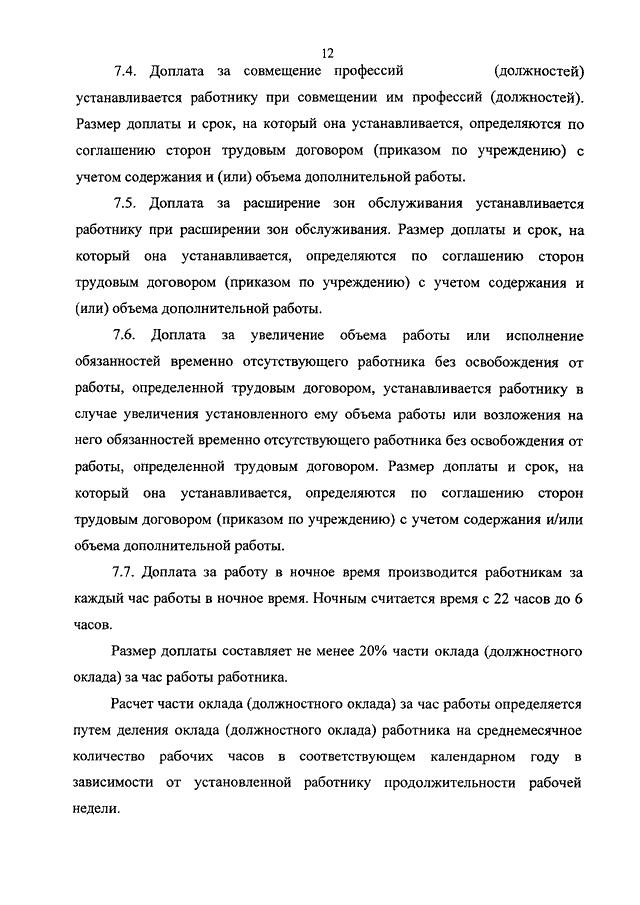 12

7.4. Доплата за совмещение профессий (должностей) устанавливается работнику при совмещении им профессий (должностей). Размер доплаты и срок, на который она устанавливается, определяются по соглашению сторон трудовым договором (приказом по учреждению) с учетом содержания и (или) объема дополнительной работы.

7.5. Доплата за расширение зон обслуживания устанавливается работнику при расширении зон обслуживания. Размер доплаты и срок, на который она устанавливается, определяются по соглашению сторон трудовым договором (приказом по учреждению) с учетом содержания и (или) объема дополнительной работы.

7.6. Доплата за увеличение объема работы или исполнение обязанностей временно отсутствующего работника без освобождения от работы, определенной трудовым договором, устанавливается работнику в случае увеличения установленного ему объема работы или возложения на него обязанностей временно отсутствующего работника без освобождения от работы, определенной трудовым договором. Размер доплаты и срок, на который она устанавливается, определяются по соглашению сторон трудовым договором (приказом по учреждению) с учетом содержания и/или объема дополнительной работы.

7.7. Доплата за работу в ночное время производится работникам за каждый час работы в ночное время. Ночным считается время с 22 часов до 6 часов.

Размер доплаты составляет не менее 20% части оклада (должностного оклада) за час работы работника.

Расчет части оклада (должностного оклада) за час работы определяется путем деления оклада (должностного оклада) работника на среднемесячное количество рабочих часов в соответствующем календарном году в зависимости от установленной работнику продолжительности рабочей недели.